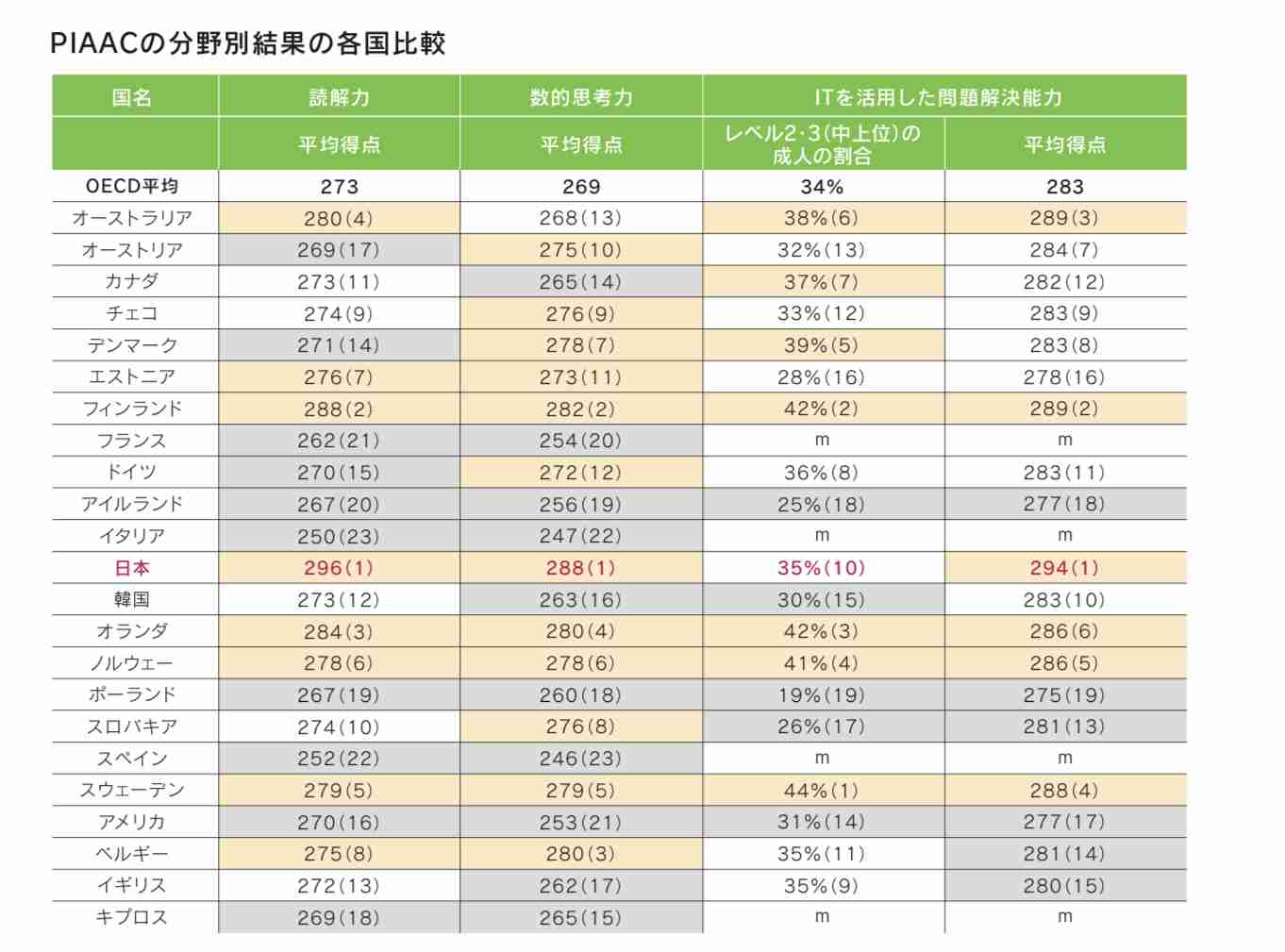 PIAACの分野別結果の各国比較

| 国名 | 読解力 | 数的思考力 | ITを活用した問題解決能力 | |
|---|---|---|---|---|
| | 平均得点 | 平均得点 | レベル2･3(中上位)の成人の割合 | 平均得点 |
| OECD平均 | 273 | 269 | 34% | 283 |
| オーストラリア | 280(4) | 268(13) | 38%(6) | 289(3) |
| オーストリア | 269(17) | 275(10) | 32%(13) | 284(7) |
| カナダ | 273(11) | 265(14) | 37%(7) | 282(12) |
| チェコ | 274(9) | 276(9) | 33%(12) | 283(9) |
| デンマーク | 271(14) | 278(7) | 39%(5) | 283(8) |
| エストニア | 276(7) | 273(11) | 28%(16) | 278(16) |
| フィンランド | 288(2) | 282(2) | 42%(2) | 289(2) |
| フランス | 262(21) | 254(20) | m | m |
| ドイツ | 270(15) | 272(12) | 36%(8) | 283(11) |
| アイルランド | 267(20) | 256(19) | 25%(18) | 277(18) |
| イタリア | 250(23) | 247(22) | m | m |
| 日本 | 296(1) | 288(1) | 35%(10) | 294(1) |
| 韓国 | 273(12) | 263(16) | 30%(15) | 283(10) |
| オランダ | 284(3) | 280(4) | 42%(3) | 286(6) |
| ノルウェー | 278(6) | 278(6) | 41%(4) | 286(5) |
| ポーランド | 267(19) | 260(18) | 19%(19) | 275(19) |
| スロバキア | 274(10) | 276(8) | 26%(17) | 281(13) |
| スペイン | 252(22) | 246(23) | m | m |
| スウェーデン | 279(5) | 279(5) | 44%(1) | 288(4) |
| アメリカ | 270(16) | 253(21) | 31%(14) | 277(17) |
| ベルギー | 275(8) | 280(3) | 35%(11) | 281(14) |
| イギリス | 272(13) | 262(17) | 35%(9) | 280(15) |
| キプロス | 269(18) | 265(15) | m | m |